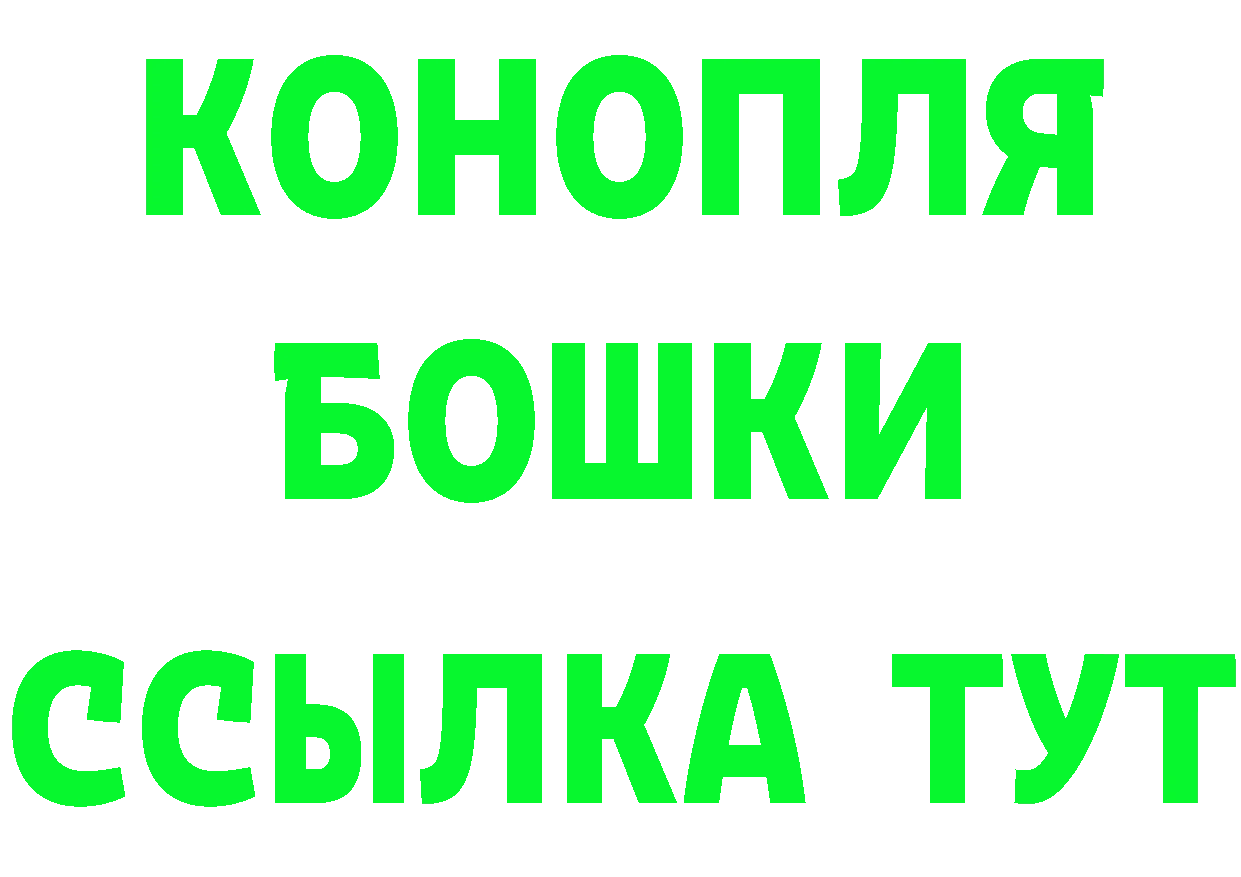 КОНОПЛЯ
БОШКИ
ССЫЛКА ТУТ